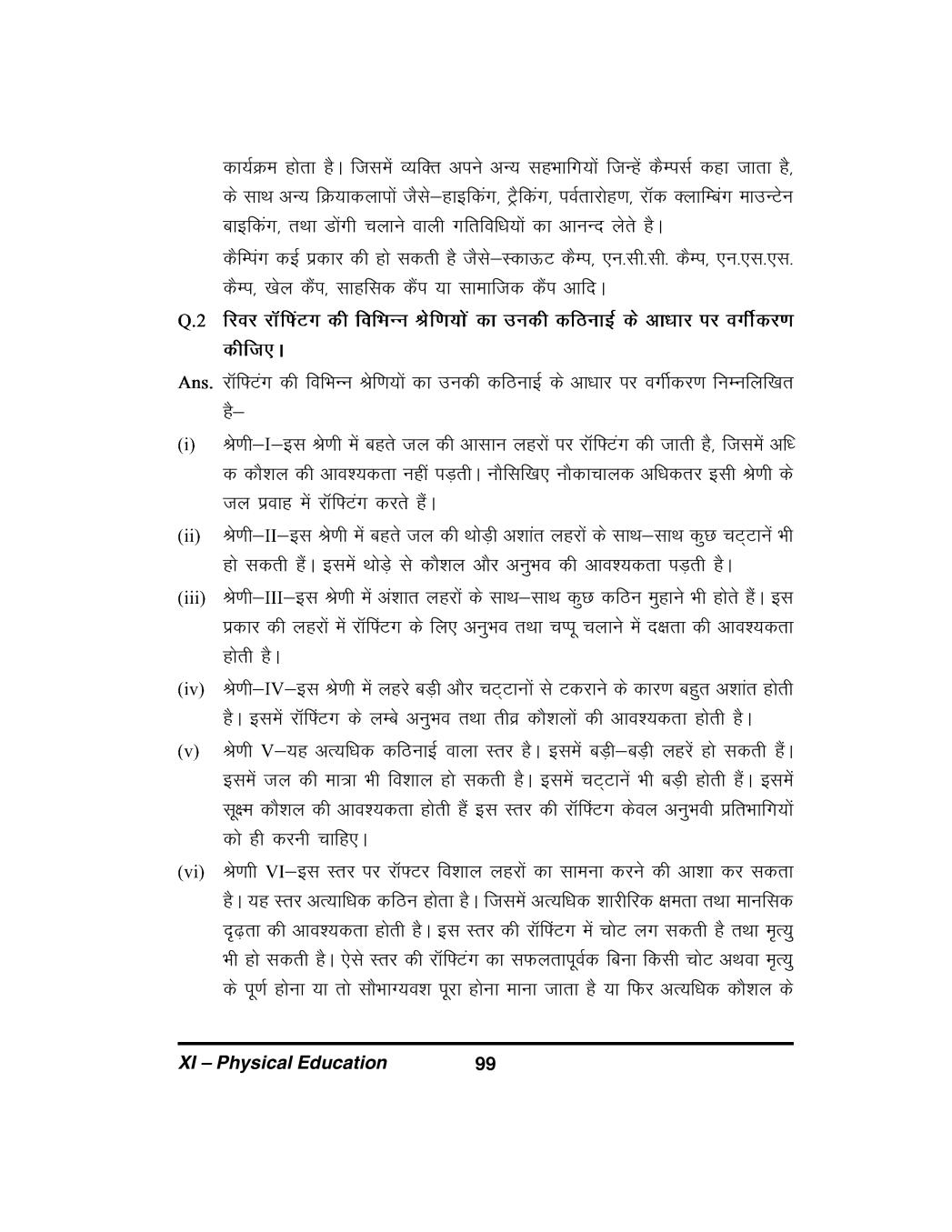 कार्यक्रम होता है। जिसमें व्यक्ति अपने अन्य सहभागियों जिन्हें कैम्पर्स कहा जाता है, के साथ अन्य क्रियाकलापों जैसे–हाइकिंग, ट्रैकिंग, पर्वतारोहण, रॉक क्लाम्बिंग माउन्टेन बाइकिंग, तथा डोंगी चलाने वाली गतिविधियों का आनन्द लेते है।

कैम्पिंग कई प्रकार की हो सकती है जैसे–स्काऊट कैम्प, एन.सी.सी. कैम्प, एन.एस.एस. कैम्प, खेल कैंप, साहसिक कैंप या सामाजिक कैंप आदि।

Q.2 रिवर रॉफ्टिंग की विभिन्न श्रेणियों का उनकी कठिनाई के आधार पर वर्गीकरण कीजिए।

Ans. रॉफ्टिंग की विभिन्न श्रेणियों का उनकी कठिनाई के आधार पर वर्गीकरण निम्नलिखित है–

(i) श्रेणी–I–इस श्रेणी में बहते जल की आसान लहरों पर रॉफ्टिंग की जाती है, जिसमें अधिक कौशल की आवश्यकता नहीं पड़ती। नौसिखिए नौकाचालक अधिकतर इसी श्रेणी के जल प्रवाह में रॉफ्टिंग करते हैं।

(ii) श्रेणी–II–इस श्रेणी में बहते जल की थोड़ी अशांत लहरों के साथ–साथ कुछ चट्टानें भी हो सकती हैं। इसमें थोड़े से कौशल और अनुभव की आवश्यकता पड़ती है।

(iii) श्रेणी–III–इस श्रेणी में अंशात लहरों के साथ–साथ कुछ कठिन मुहाने भी होते हैं। इस प्रकार की लहरों में रॉफ्टिंग के लिए अनुभव तथा चप्पू चलाने में दक्षता की आवश्यकता होती है।

(iv) श्रेणी–IV–इस श्रेणी में लहरे बड़ी और चट्टानों से टकराने के कारण बहुत अशांत होती है। इसमें रॉफ्टिंग के लम्बे अनुभव तथा तीव्र कौशलों की आवश्यकता होती है।

(v) श्रेणी V–यह अत्यधिक कठिनाई वाला स्तर है। इसमें बड़ी–बड़ी लहरें हो सकती हैं। इसमें जल की मात्रा भी विशाल हो सकती है। इसमें चट्टानें भी बड़ी होती हैं। इसमें सूक्ष्म कौशल की आवश्यकता होती हैं इस स्तर की रॉफ्टिंग केवल अनुभवी प्रतिभागियों को ही करनी चाहिए।

(vi) श्रेणाी VI–इस स्तर पर रॉफ्टर विशाल लहरों का सामना करने की आशा कर सकता है। यह स्तर अत्याधिक कठिन होता है। जिसमें अत्यधिक शारीरिक क्षमता तथा मानसिक दृढ़ता की आवश्यकता होती है। इस स्तर की रॉफ्टिंग में चोट लग सकती है तथा मृत्यु भी हो सकती है। ऐसे स्तर की रॉफ्टिंग का सफलतापूर्वक बिना किसी चोट अथवा मृत्यु के पूर्ण होना या तो सौभाग्यवश पूरा होना माना जाता है या फिर अत्यधिक कौशल के

XI – Physical Education 99